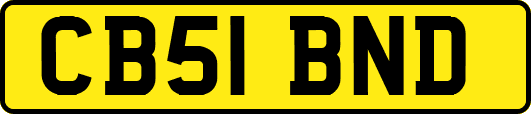 CB51 BND